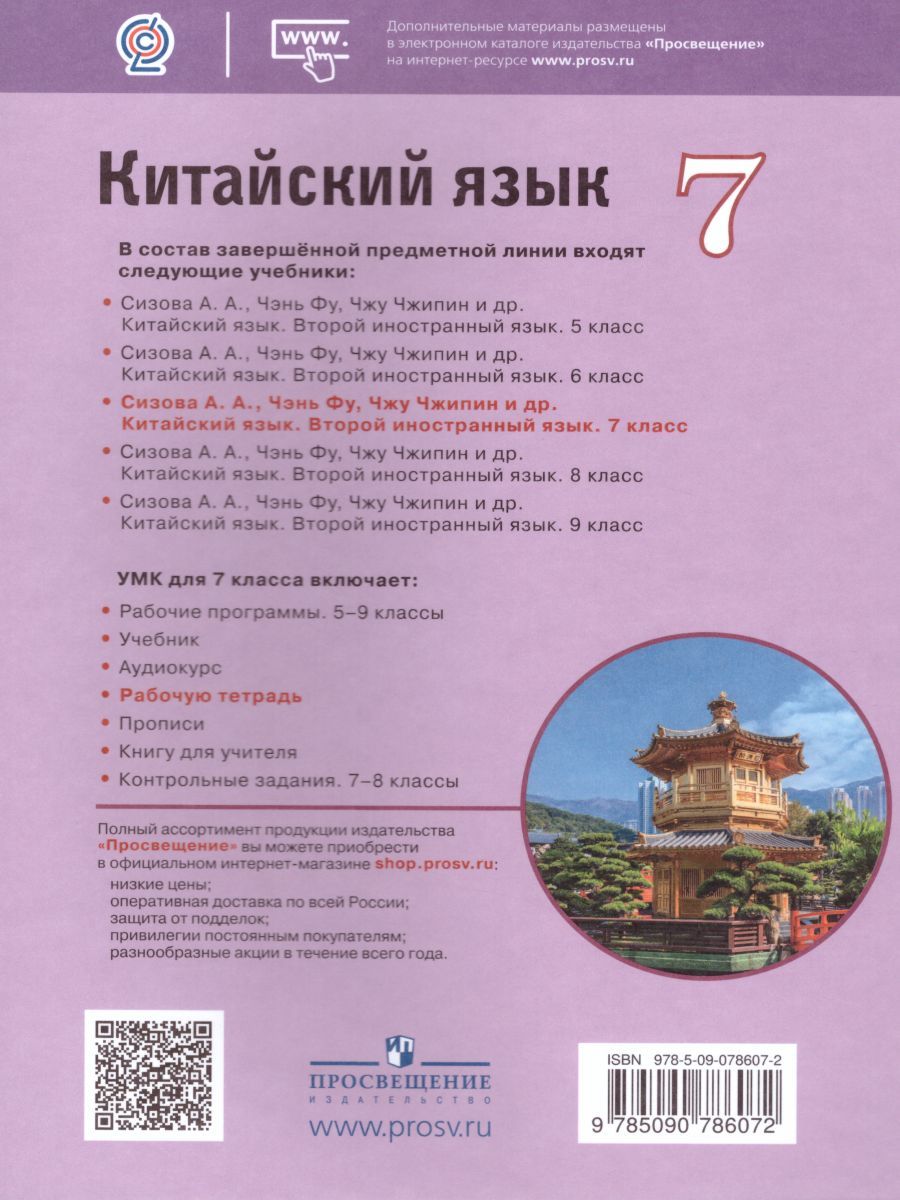 www.

Дополнительные материалы размещены в электронном каталоге издательства «Просвещение» на интернет-ресурсе www.prosv.ru

Китайский язык 7

В состав завершённой предметной линии входят следующие учебники:

• Сизова А. А., Чэнь Фу, Чжу Чжипин и др. Китайский язык. Второй иностранный язык. 5 класс
• Сизова А. А., Чэнь Фу, Чжу Чжипин и др. Китайский язык. Второй иностранный язык. 6 класс
• Сизова А. А., Чэнь Фу, Чжу Чжипин и др. Китайский язык. Второй иностранный язык. 7 класс
• Сизова А. А., Чэнь Фу, Чжу Чжипин и др. Китайский язык. Второй иностранный язык. 8 класс
• Сизова А. А., Чэнь Фу, Чжу Чжипин и др. Китайский язык. Второй иностранный язык. 9 класс

УМК для 7 класса включает:
• Рабочие программы. 5–9 классы
• Учебник
• Аудиокурс
• Рабочую тетрадь
• Прописи
• Книгу для учителя
• Контрольные задания. 7–8 классы

Полный ассортимент продукции издательства «Просвещение» вы можете приобрести в официальном интернет-магазине shop.prosv.ru:
низкие цены;
оперативная доставка по всей России;
защита от подделок;
привилегии постоянным покупателям;
разнообразные акции в течение всего года.

ПРОСВЕЩЕНИЕ
ИЗДАТЕЛЬСТВО
www.prosv.ru

ISBN 978-5-09-078607-2
9 785090 786072